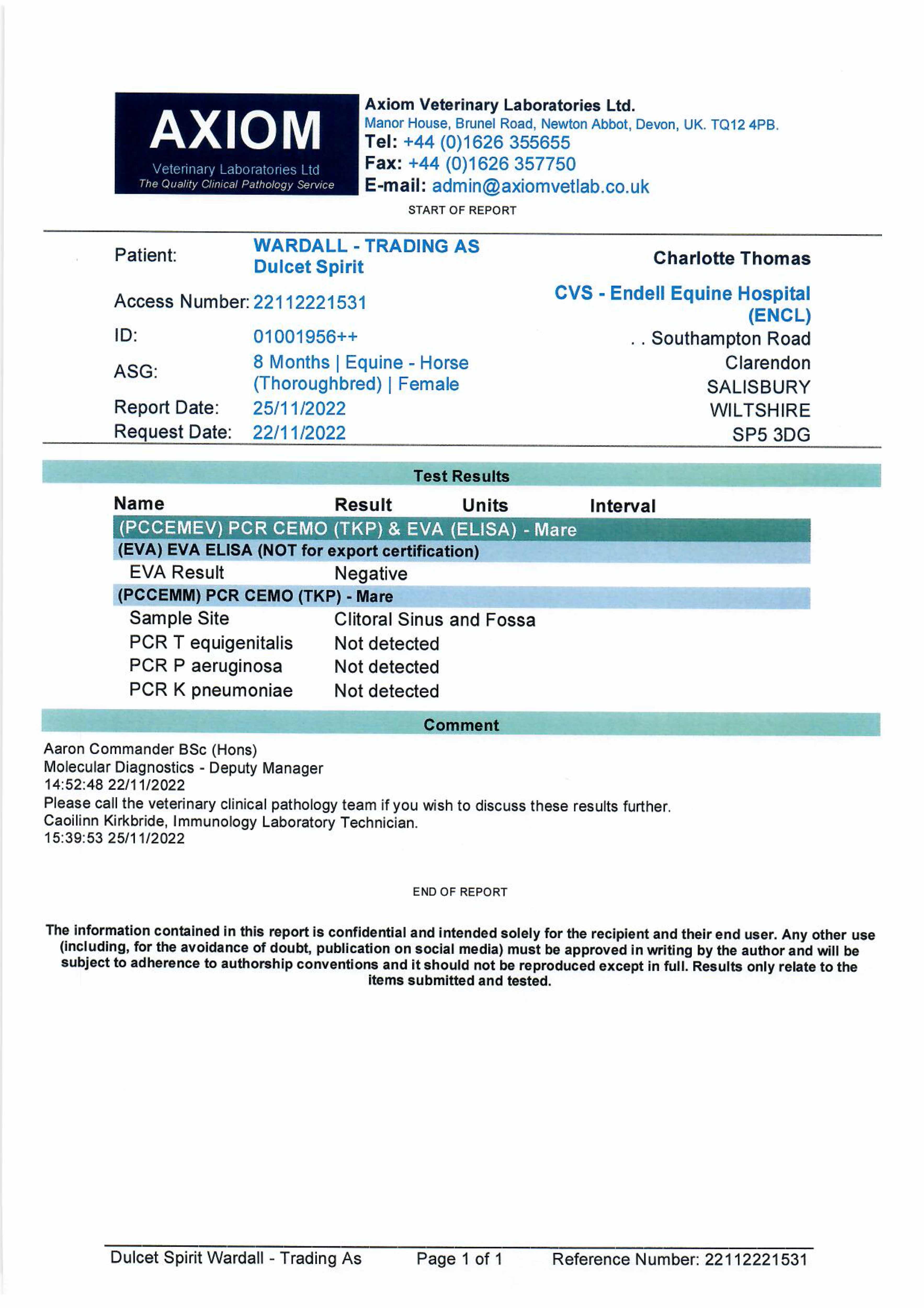 AXIOM
Veterinary Laboratories Ltd
The Quality Clinical Pathology Service

Axiom Veterinary Laboratories Ltd.
Manor House, Brunel Road, Newton Abbot, Devon, UK. TQ12 4PB.
Tel: +44 (0)1626 355655
Fax: +44 (0)1626 357750
E-mail: admin@axiomvetlab.co.uk

START OF REPORT

Patient: WARDALL - TRADING AS Dulcet Spirit
Access Number: 22112221531
ID: 01001956++
ASG: 8 Months | Equine - Horse (Thoroughbred) | Female
Report Date: 25/11/2022
Request Date: 22/11/2022

Charlotte Thomas
CVS - Endell Equine Hospital (ENCL)
. . Southampton Road
Clarendon
SALISBURY
WILTSHIRE
SP5 3DG

Test Results

| Name | Result | Units | Interval |
|---|---|---|---|
| (PCCEMEV) PCR CEMO (TKP) & EVA (ELISA) - Mare | | | |
| (EVA) EVA ELISA (NOT for export certification) | | | |
| EVA Result | Negative | | |
| (PCCEMM) PCR CEMO (TKP) - Mare | | | |
| Sample Site | Clitoral Sinus and Fossa | | |
| PCR T equigenitalis | Not detected | | |
| PCR P aeruginosa | Not detected | | |
| PCR K pneumoniae | Not detected | | |

Comment

Aaron Commander BSc (Hons)
Molecular Diagnostics - Deputy Manager
14:52:48 22/11/2022
Please call the veterinary clinical pathology team if you wish to discuss these results further.
Caoilinn Kirkbride, Immunology Laboratory Technician.
15:39:53 25/11/2022

END OF REPORT

The information contained in this report is confidential and intended solely for the recipient and their end user. Any other use (including, for the avoidance of doubt, publication on social media) must be approved in writing by the author and will be subject to adherence to authorship conventions and it should not be reproduced except in full. Results only relate to the items submitted and tested.

Dulcet Spirit Wardall - Trading As    Page 1 of 1    Reference Number: 22112221531